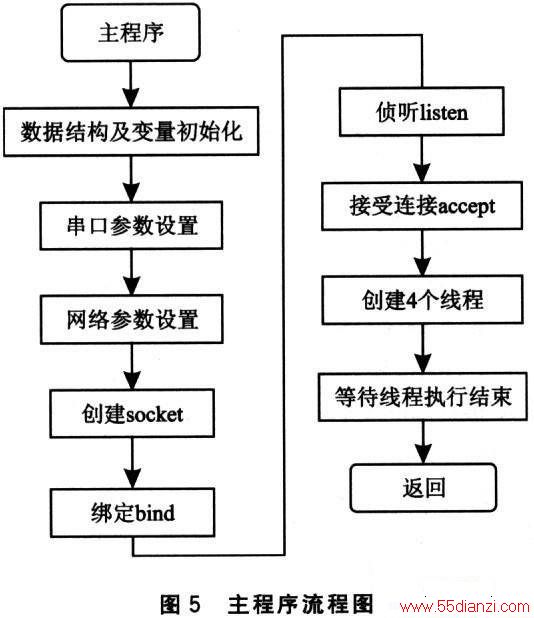 主程序

数据结构及变量初始化

串口参数设置

网络参数设置

创建socket

绑定bind

侦听listen

接受连接accept

创建4个线程

等待线程执行结束

返回

图 5 主程序流程图

www.55dianzi.com